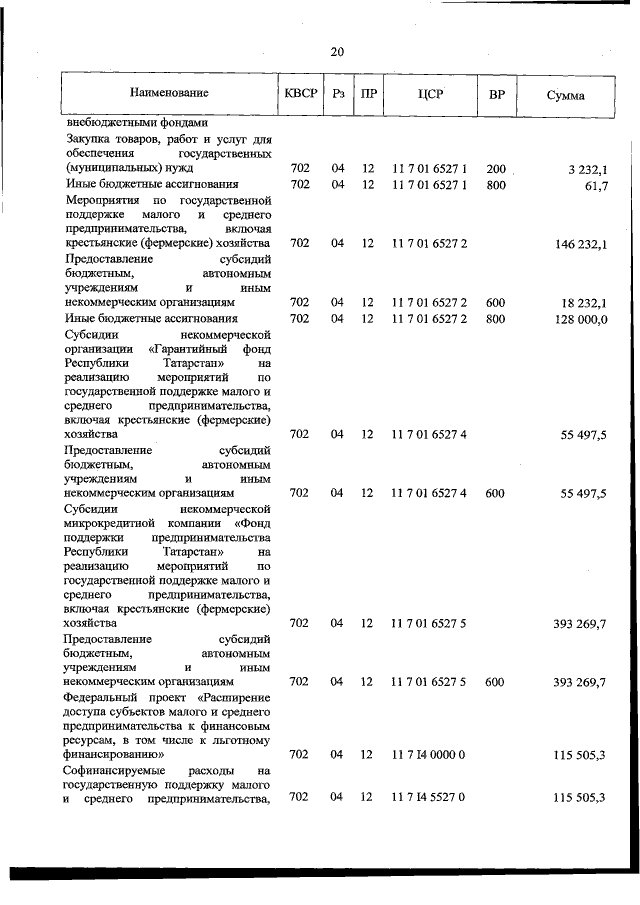 20

| Наименование | КВСР | Рз | ПР | ЦСР | ВР | Сумма |
|---|---|---|---|---|---|---|
| внебюджетными фондами | | | | | | |
| Закупка товаров, работ и услуг для обеспечения государственных (муниципальных) нужд | 702 | 04 | 12 | 11 7 01 6527 1 | 200 | 3 232,1 |
| Иные бюджетные ассигнования | 702 | 04 | 12 | 11 7 01 6527 1 | 800 | 61,7 |
| Мероприятия по государственной поддержке малого и среднего предпринимательства, включая крестьянские (фермерские) хозяйства | 702 | 04 | 12 | 11 7 01 6527 2 | | 146 232,1 |
| Предоставление субсидий бюджетным, автономным учреждениям и иным некоммерческим организациям | 702 | 04 | 12 | 11 7 01 6527 2 | 600 | 18 232,1 |
| Иные бюджетные ассигнования | 702 | 04 | 12 | 11 7 01 6527 2 | 800 | 128 000,0 |
| Субсидии некоммерческой организации «Гарантийный фонд Республики Татарстан» на реализацию мероприятий по государственной поддержке малого и среднего предпринимательства, включая крестьянские (фермерские) хозяйства | 702 | 04 | 12 | 11 7 01 6527 4 | | 55 497,5 |
| Предоставление субсидий бюджетным, автономным учреждениям и иным некоммерческим организациям | 702 | 04 | 12 | 11 7 01 6527 4 | 600 | 55 497,5 |
| Субсидии некоммерческой микрокредитной компании «Фонд поддержки предпринимательства Республики Татарстан» на реализацию мероприятий по государственной поддержке малого и среднего предпринимательства, включая крестьянские (фермерские) хозяйства | 702 | 04 | 12 | 11 7 01 6527 5 | | 393 269,7 |
| Предоставление субсидий бюджетным, автономным учреждениям и иным некоммерческим организациям | 702 | 04 | 12 | 11 7 01 6527 5 | 600 | 393 269,7 |
| Федеральный проект «Расширение доступа субъектов малого и среднего предпринимательства к финансовым ресурсам, в том числе к льготному финансированию» | 702 | 04 | 12 | 11 7 I4 0000 0 | | 115 505,3 |
| Софинансируемые расходы на государственную поддержку малого и среднего предпринимательства, | 702 | 04 | 12 | 11 7 I4 5527 0 | | 115 505,3 |